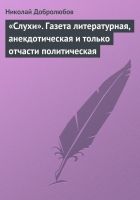 Николай Добролюбов

«Слухи». Газета литературная, анекдотическая и только отчасти политическая